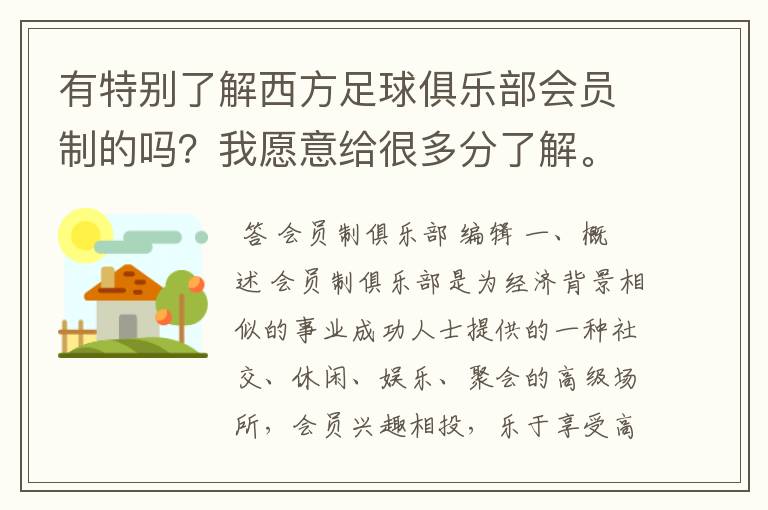 有特别了解西方足球俱乐部会员制的吗？我愿意给很多分了解。

答 会员制俱乐部 编辑 一、概述 会员制俱乐部是为经济背景相似的事业成功人士提供的一种社交、休闲、娱乐、聚会的高级场所，会员兴趣相投，乐于享受高